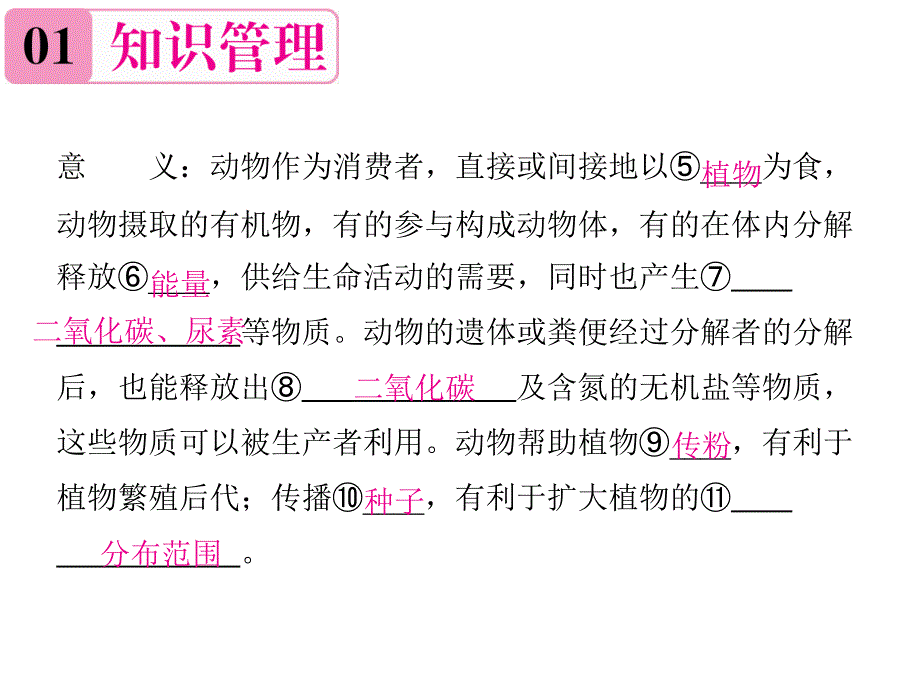 01 知识管理

意　　义：动物作为消费者，直接或间接地以⑤植物为食，动物摄取的有机物，有的参与构成动物体，有的在体内分解释放⑥能量，供给生命活动的需要，同时也产生⑦二氧化碳、尿素等物质。动物的遗体或粪便经过分解者的分解后，也能释放出⑧二氧化碳及含氮的无机盐等物质，这些物质可以被生产者利用。动物帮助植物⑨传粉，有利于植物繁殖后代；传播⑩种子，有利于扩大植物的⑪分布范围。